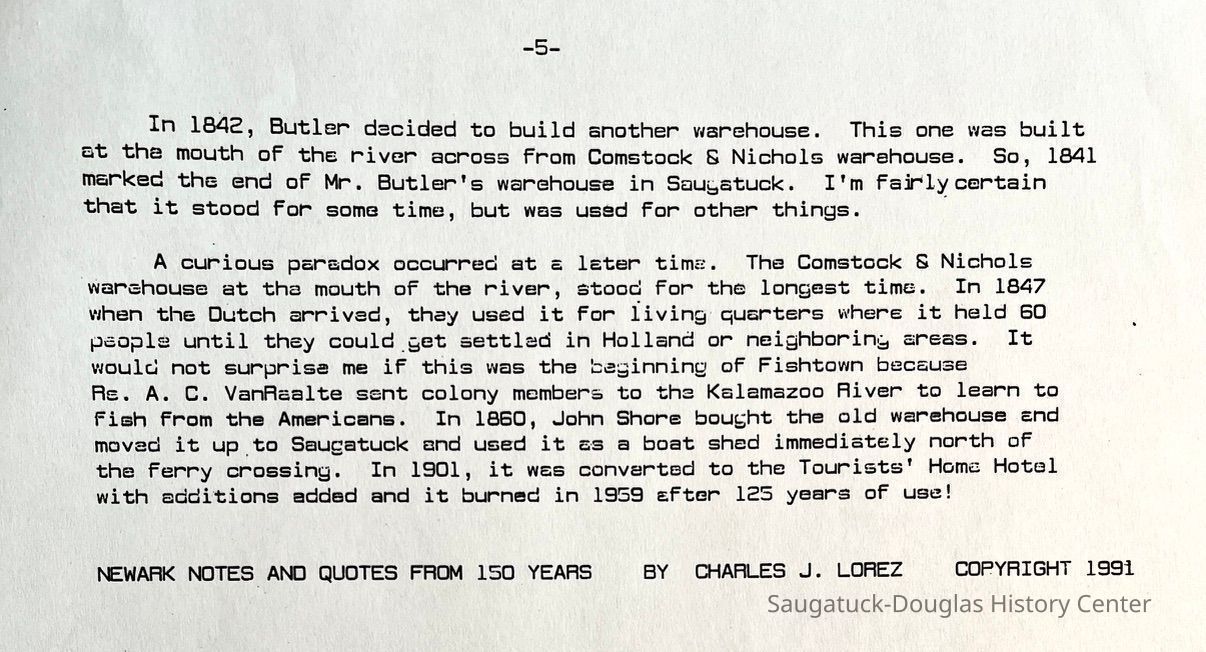 -5-

In 1842, Butler decided to build another warehouse. This one was built at the mouth of the river across from Comstock & Nichols warehouse. So, 1841 marked the end of Mr. Butler's warehouse in Saugatuck. I'm fairly certain that it stood for some time, but was used for other things.

A curious paradox occurred at a later time. The Comstock & Nichols warehouse at the mouth of the river, stood for the longest time. In 1847 when the Dutch arrived, they used it for living quarters where it held 60 people until they could get settled in Holland or neighboring areas. It would not surprise me if this was the beginning of Fishtown because Re. A. C. VanRaalte sent colony members to the Kalamazoo River to learn to fish from the Americans. In 1860, John Shore bought the old warehouse and moved it up to Saugatuck and used it as a boat shed immediately north of the ferry crossing. In 1901, it was converted to the Tourists' Home Hotel with additions added and it burned in 1959 after 125 years of use!

NEWARK NOTES AND QUOTES FROM 150 YEARS BY CHARLES J. LOREZ COPYRIGHT 1991

Saugatuck-Douglas History Center